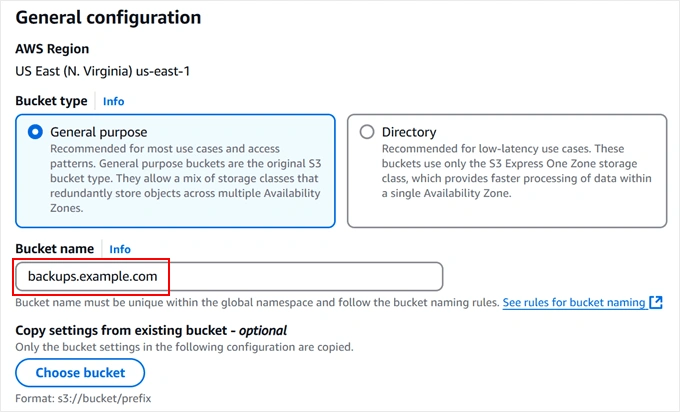 General configuration

AWS Region

US East (N. Virginia) us-east-1

Bucket type Info

General purpose
Recommended for most use cases and access patterns. General purpose buckets are the original S3 bucket type. They allow a mix of storage classes that redundantly store objects across multiple Availability Zones.

Directory
Recommended for low-latency use cases. These buckets use only the S3 Express One Zone storage class, which provides faster processing of data within a single Availability Zone.

Bucket name Info

backups.example.com

Bucket name must be unique within the global namespace and follow the bucket naming rules. See rules for bucket naming

Copy settings from existing bucket - optional

Only the bucket settings in the following configuration are copied.

Choose bucket

Format: s3://bucket/prefix